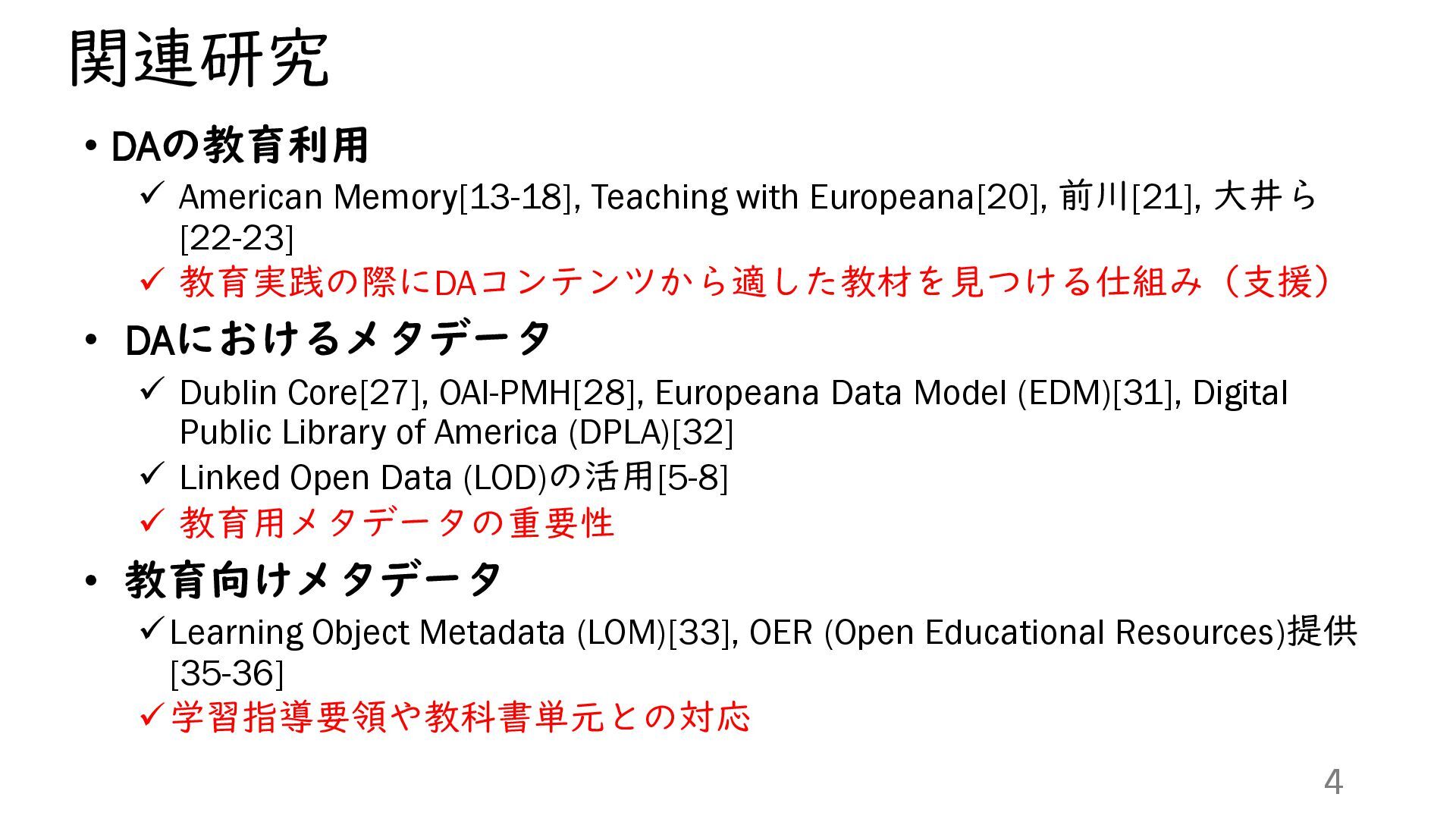 関連研究

• DAの教育利用

✓ American Memory[13-18], Teaching with Europeana[20], 前川[21], 大井ら[22-23]

✓ 教育実践の際にDAコンテンツから適した教材を見つける仕組み（支援）

• DAにおけるメタデータ

✓ Dublin Core[27], OAI-PMH[28], Europeana Data Model (EDM)[31], Digital Public Library of America (DPLA)[32]

✓ Linked Open Data (LOD)の活用[5-8]

✓ 教育用メタデータの重要性

• 教育向けメタデータ

✓ Learning Object Metadata (LOM)[33], OER (Open Educational Resources)提供[35-36]

✓ 学習指導要領や教科書単元との対応

4